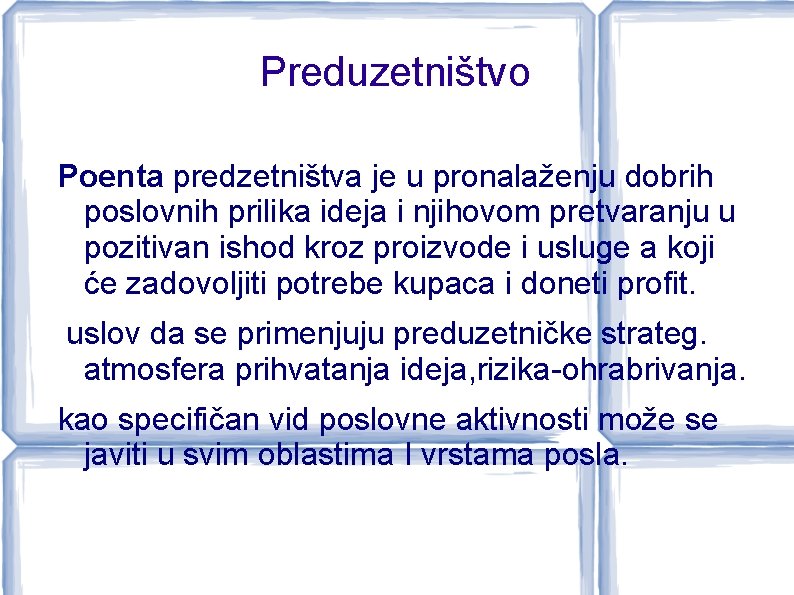 Preduzetništvo

Poenta predzetništva je u pronalaženju dobrih poslovnih prilika ideja i njihovom pretvaranju u pozitivan ishod kroz proizvode i usluge a koji će zadovoljiti potrebe kupaca i doneti profit.

uslov da se primenjuju preduzetničke strateg. atmosfera prihvatanja ideja,rizika-ohrabrivanja.

kao specifičan vid poslovne aktivnosti može se javiti u svim oblastima I vrstama posla.